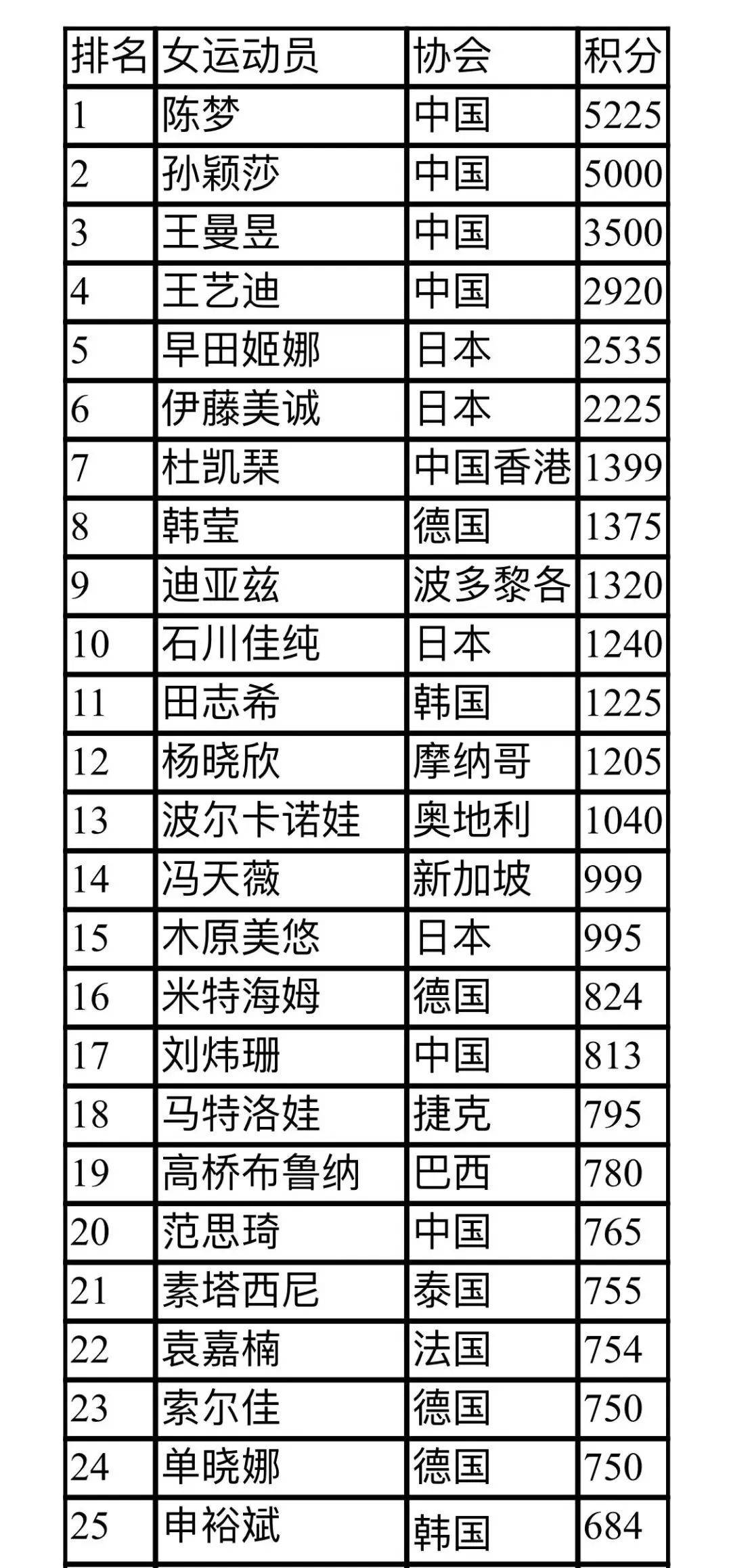 | 排名 | 女运动员 | 协会 | 积分 |
|---|---|---|---|
| 1 | 陈梦 | 中国 | 5225 |
| 2 | 孙颖莎 | 中国 | 5000 |
| 3 | 王曼昱 | 中国 | 3500 |
| 4 | 王艺迪 | 中国 | 2920 |
| 5 | 早田姬娜 | 日本 | 2535 |
| 6 | 伊藤美诚 | 日本 | 2225 |
| 7 | 杜凯琹 | 中国香港 | 1399 |
| 8 | 韩莹 | 德国 | 1375 |
| 9 | 迪亚兹 | 波多黎各 | 1320 |
| 10 | 石川佳纯 | 日本 | 1240 |
| 11 | 田志希 | 韩国 | 1225 |
| 12 | 杨晓欣 | 摩纳哥 | 1205 |
| 13 | 波尔卡诺娃 | 奥地利 | 1040 |
| 14 | 冯天薇 | 新加坡 | 999 |
| 15 | 木原美悠 | 日本 | 995 |
| 16 | 米特海姆 | 德国 | 824 |
| 17 | 刘炜珊 | 中国 | 813 |
| 18 | 马特洛娃 | 捷克 | 795 |
| 19 | 高桥布鲁纳 | 巴西 | 780 |
| 20 | 范思琦 | 中国 | 765 |
| 21 | 素塔西尼 | 泰国 | 755 |
| 22 | 袁嘉楠 | 法国 | 754 |
| 23 | 索尔佳 | 德国 | 750 |
| 24 | 单晓娜 | 德国 | 750 |
| 25 | 申裕斌 | 韩国 | 684 |